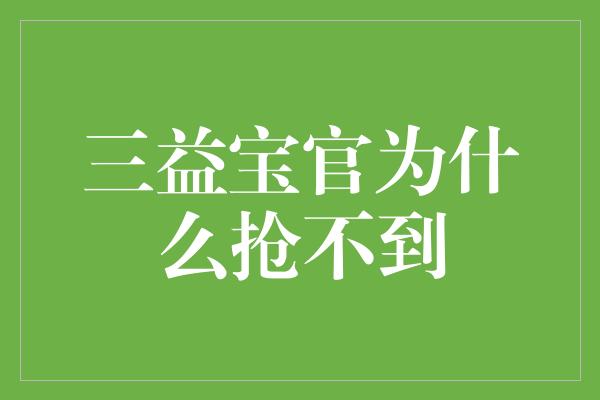 三益宝官为什么抢不到